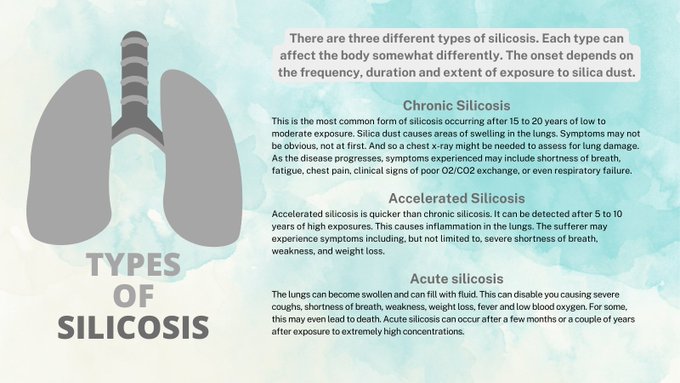 TYPES OF SILICOSIS

There are three different types of silicosis. Each type can affect the body somewhat differently. The onset depends on the frequency, duration and extent of exposure to silica dust.

Chronic Silicosis

This is the most common form of silicosis occurring after 15 to 20 years of low to moderate exposure. Silica dust causes areas of swelling in the lungs. Symptoms may not be obvious, not at first. And so a chest x-ray might be needed to assess for lung damage. As the disease progresses, symptoms experienced may include shortness of breath, fatigue, chest pain, clinical signs of poor O2/CO2 exchange, or even respiratory failure.

Accelerated Silicosis

Accelerated silicosis is quicker than chronic silicosis. It can be detected after 5 to 10 years of high exposures. This causes inflammation in the lungs. The sufferer may experience symptoms including, but not limited to, severe shortness of breath, weakness, and weight loss.

Acute silicosis

The lungs can become swollen and can fill with fluid. This can disable you causing severe coughs, shortness of breath, weakness, weight loss, fever and low blood oxygen. For some, this may even lead to death. Acute silicosis can occur after a few months or a couple of years after exposure to extremely high concentrations.